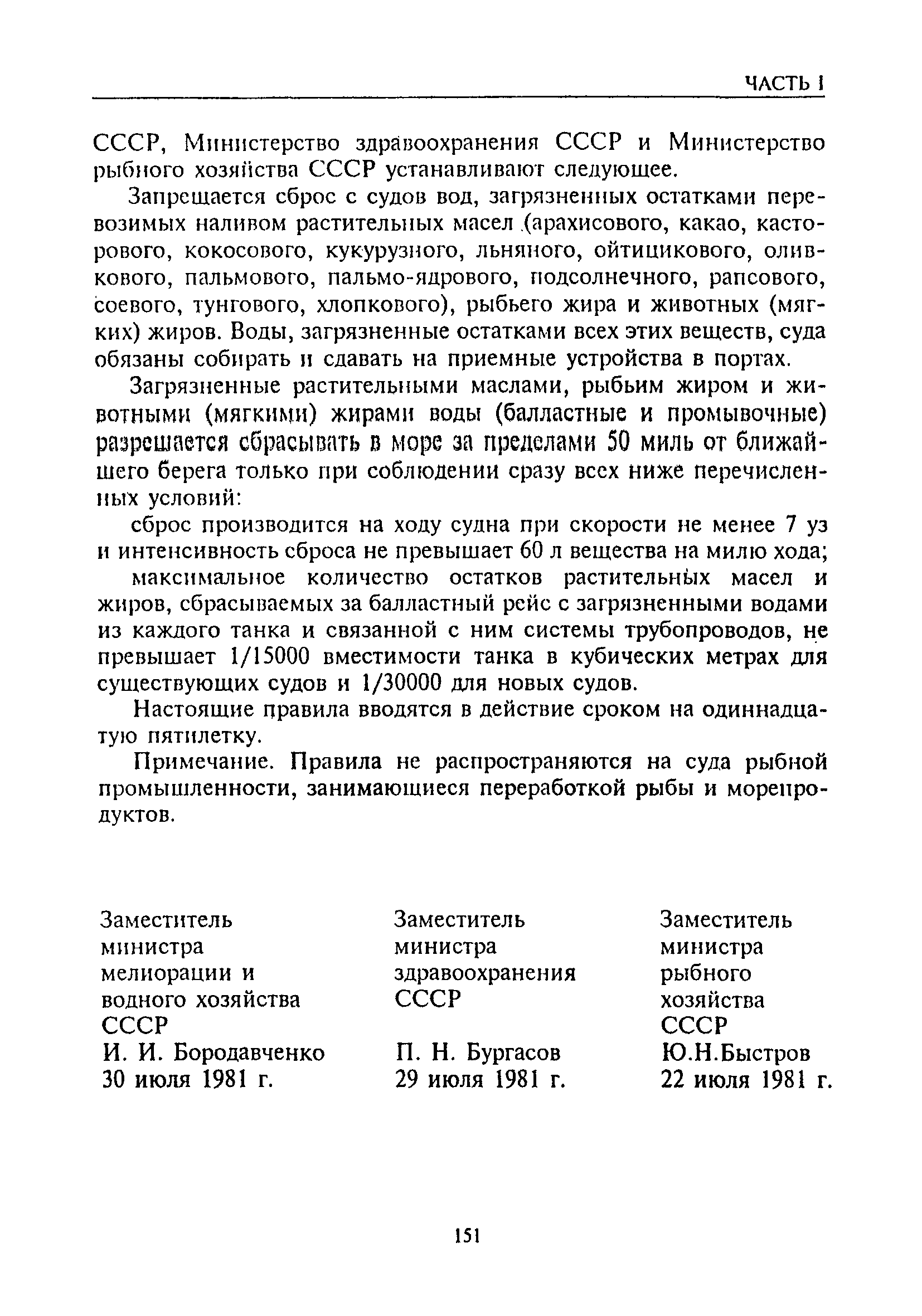 ЧАСТЬ I

СССР, Министерство здравоохранения СССР и Министерство рыбного хозяйства СССР устанавливают следующее.

Запрещается сброс с судов вод, загрязненных остатками перевозимых наливом растительных масел (арахисового, какао, касторового, кокосового, кукурузного, льняного, ойтицикового, оливкового, пальмового, пальмо-ядрового, подсолнечного, рапсового, соевого, тунгового, хлопкового), рыбьего жира и животных (мягких) жиров. Воды, загрязненные остатками всех этих веществ, суда обязаны собирать и сдавать на приемные устройства в портах.

Загрязненные растительными маслами, рыбьим жиром и животными (мягкими) жирами воды (балластные и промывочные) разрешается сбрасывать в море за пределами 50 миль от ближайшего берега только при соблюдении сразу всех ниже перечисленных условий:

сброс производится на ходу судна при скорости не менее 7 уз и интенсивность сброса не превышает 60 л вещества на милю хода;

максимальное количество остатков растительных масел и жиров, сбрасываемых за балластный рейс с загрязненными водами из каждого танка и связанной с ним системы трубопроводов, не превышает 1/15000 вместимости танка в кубических метрах для существующих судов и 1/30000 для новых судов.

Настоящие правила вводятся в действие сроком на одиннадцатую пятилетку.

Примечание. Правила не распространяются на суда рыбной промышленности, занимающиеся переработкой рыбы и морепродуктов.

Заместитель министра мелиорации и водного хозяйства СССР
И. И. Бородавченко
30 июля 1981 г.

Заместитель министра здравоохранения СССР
П. Н. Бургасов
29 июля 1981 г.

Заместитель министра рыбного хозяйства СССР
Ю.Н.Быстров
22 июля 1981 г.

151